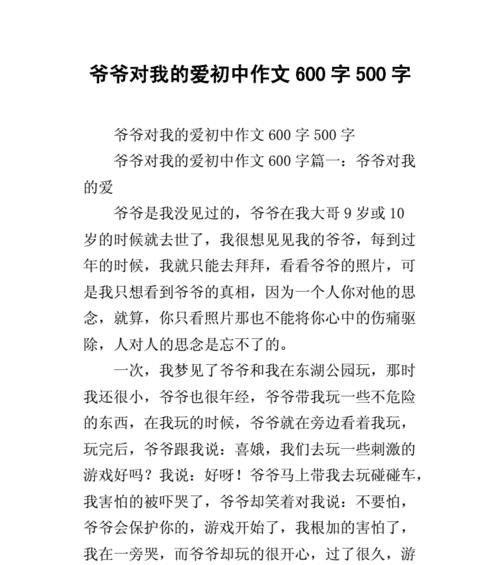 爷爷对我的爱初中作文 600 字 500 字

爷爷对我的爱初中作文 600 字 500 字

爷爷对我的爱初中作文 600 字篇一：爷爷对我的爱

爷爷是我没见过的，爷爷在我大哥 9 岁或 10 岁的时候就去世了，我很想见见我的爷爷，每到过年的时候，我就只能去拜拜，看看爷爷的照片，可是我只想看到爷爷的真相，因为一个人你对他的思念，就算，你只看照片那也不能将你心中的伤痛驱除，人对人的思念是忘不了的。

一次，我梦见了爷爷和我在东湖公园玩，那时我还很小，爷爷也很年经，爷爷带我玩一些不危险的东西，在我玩的时候，爷爷就在旁边看着我玩，玩完后，爷爷跟我说：喜娥，我们去玩一些刺激的游戏好吗？我说：好呀！爷爷马上带我去玩碰碰车，我害怕的被吓哭了，爷爷却笑着对我说：不要怕，爷爷会保护你的，游戏开始了，我根加的害怕了，我在一旁哭，而爷爷却玩的很开心，过了很久，游